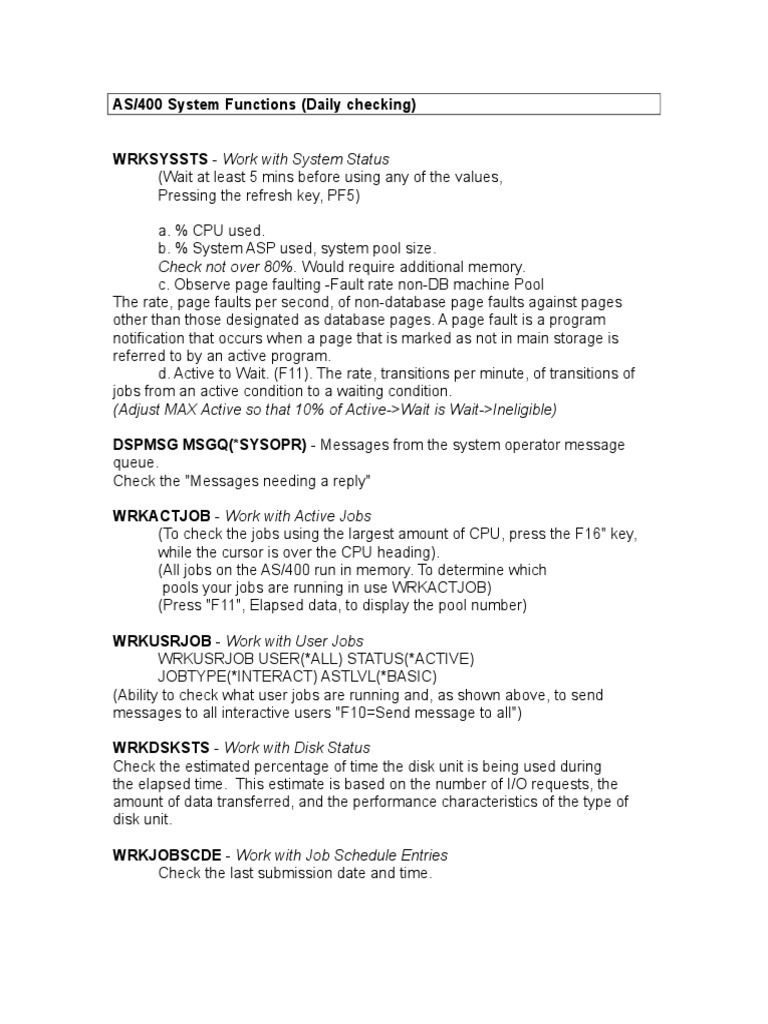 AS/400 System Functions (Daily checking)

WRKSYSSTS - Work with System Status
(Wait at least 5 mins before using any of the values, Pressing the refresh key, PF5)

a. % CPU used.
b. % System ASP used, system pool size.
Check not over 80%. Would require additional memory.
c. Observe page faulting -Fault rate non-DB machine Pool
The rate, page faults per second, of non-database page faults against pages other than those designated as database pages. A page fault is a program notification that occurs when a page that is marked as not in main storage is referred to by an active program.
d. Active to Wait. (F11). The rate, transitions per minute, of transitions of jobs from an active condition to a waiting condition.
(Adjust MAX Active so that 10% of Active->Wait is Wait->Ineligible)

DSPMSG MSGQ(*SYSOPR) - Messages from the system operator message queue.
Check the "Messages needing a reply"

WRKACTJOB - Work with Active Jobs
(To check the jobs using the largest amount of CPU, press the F16" key, while the cursor is over the CPU heading).
(All jobs on the AS/400 run in memory. To determine which pools your jobs are running in use WRKACTJOB)
(Press "F11", Elapsed data, to display the pool number)

WRKUSRJOB - Work with User Jobs
WRKUSRJOB USER(*ALL) STATUS(*ACTIVE)
JOBTYPE(*INTERACT) ASTLVL(*BASIC)
(Ability to check what user jobs are running and, as shown above, to send messages to all interactive users "F10=Send message to all")

WRKDSKSTS - Work with Disk Status
Check the estimated percentage of time the disk unit is being used during the elapsed time. This estimate is based on the number of I/O requests, the amount of data transferred, and the performance characteristics of the type of disk unit.

WRKJOBSCDE - Work with Job Schedule Entries
Check the last submission date and time.